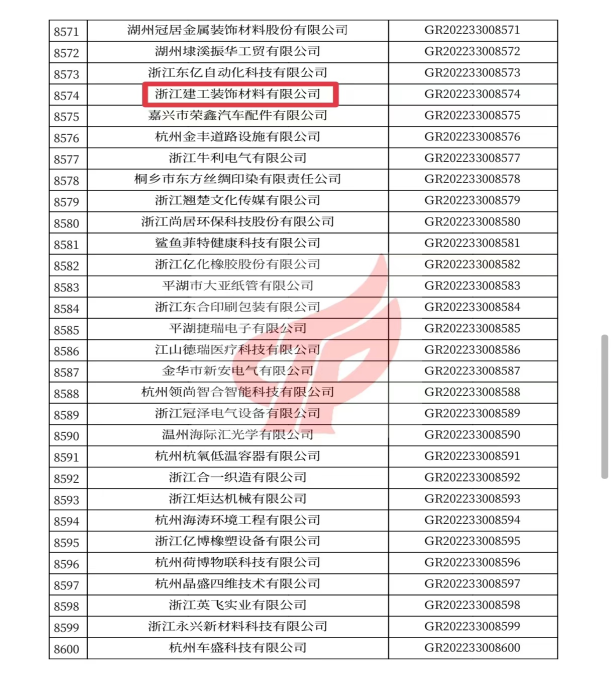 | 8571 | 湖州冠居金属装饰材料股份有限公司 | GR202233008571 |
|---|---|---|
| 8572 | 湖州埭溪振华工贸有限公司 | GR202233008572 |
| 8573 | 浙江东亿自动化科技有限公司 | GR202233008573 |
| 8574 | 浙江建工装饰材料有限公司 | GR202233008574 |
| 8575 | 嘉兴市荣鑫汽车配件有限公司 | GR202233008575 |
| 8576 | 杭州金丰道路设施有限公司 | GR202233008576 |
| 8577 | 浙江牛利电气有限公司 | GR202233008577 |
| 8578 | 桐乡市东方丝绸印染有限责任公司 | GR202233008578 |
| 8579 | 浙江翘楚文化传媒有限公司 | GR202233008579 |
| 8580 | 浙江尚居环保科技股份有限公司 | GR202233008580 |
| 8581 | 鲨鱼菲特健康科技有限公司 | GR202233008581 |
| 8582 | 浙江亿化橡胶股份有限公司 | GR202233008582 |
| 8583 | 平湖市大亚纸管有限公司 | GR202233008583 |
| 8584 | 浙江东合印刷包装有限公司 | GR202233008584 |
| 8585 | 平湖捷瑞电子有限公司 | GR202233008585 |
| 8586 | 江山德瑞医疗科技有限公司 | GR202233008586 |
| 8587 | 金华市新安电气有限公司 | GR202233008587 |
| 8588 | 杭州领尚智合智能科技有限公司 | GR202233008588 |
| 8589 | 浙江冠泽电气设备有限公司 | GR202233008589 |
| 8590 | 温州海际汇光学有限公司 | GR202233008590 |
| 8591 | 杭州杭氧低温容器有限公司 | GR202233008591 |
| 8592 | 浙江合一织造有限公司 | GR202233008592 |
| 8593 | 浙江炬达机械有限公司 | GR202233008593 |
| 8594 | 杭州海涛环境工程有限公司 | GR202233008594 |
| 8595 | 浙江亿博橡塑设备有限公司 | GR202233008595 |
| 8596 | 杭州荷博物联科技有限公司 | GR202233008596 |
| 8597 | 杭州晶盛四维技术有限公司 | GR202233008597 |
| 8598 | 浙江英飞实业有限公司 | GR202233008598 |
| 8599 | 浙江永兴新材料科技有限公司 | GR202233008599 |
| 8600 | 杭州车盛科技有限公司 | GR202233008600 |